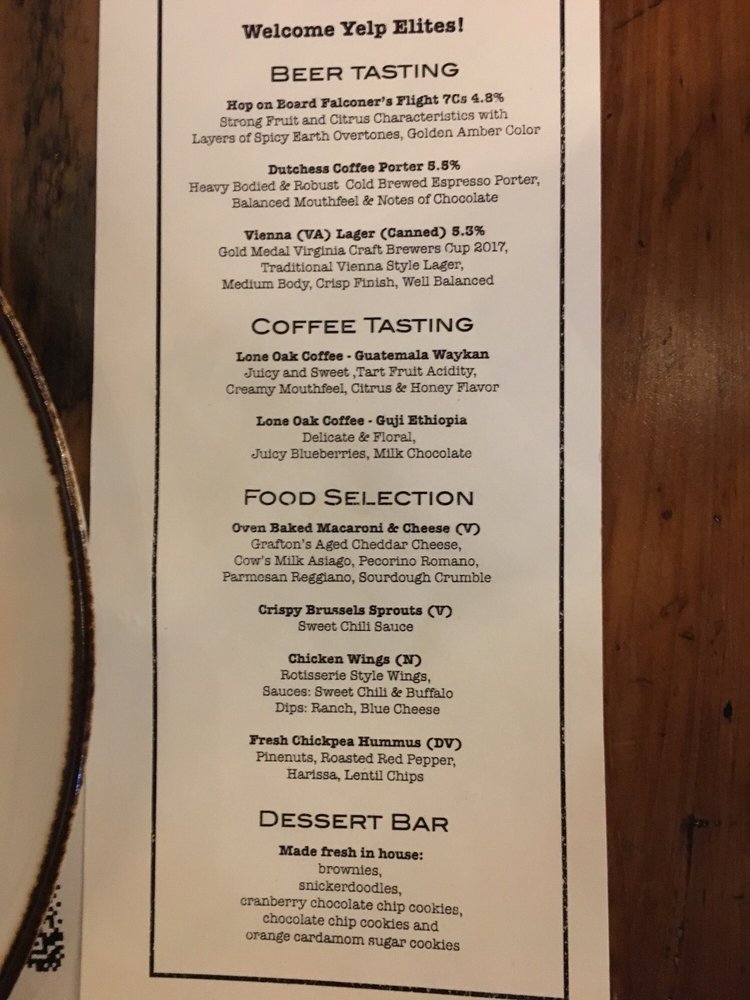 Welcome Yelp Elites!

BEER TASTING

Hop on Board Falconer's Flight 7Cs 4.8%
Strong Fruit and Citrus Characteristics with
Layers of Spicy Earth Overtones, Golden Amber Color

Dutchess Coffee Porter 5.5%
Heavy Bodied & Robust Cold Brewed Espresso Porter,
Balanced Mouthfeel & Notes of Chocolate

Vienna (VA) Lager (Canned) 5.3%
Gold Medal Virginia Craft Brewers Cup 2017,
Traditional Vienna Style Lager,
Medium Body, Crisp Finish, Well Balanced

COFFEE TASTING

Lone Oak Coffee - Guatemala Waykan
Juicy and Sweet ,Tart Fruit Acidity,
Creamy Mouthfeel, Citrus & Honey Flavor

Lone Oak Coffee - Guji Ethiopia
Delicate & Floral,
Juicy Blueberries, Milk Chocolate

FOOD SELECTION

Oven Baked Macaroni & Cheese (V)
Grafton's Aged Cheddar Cheese,
Cow's Milk Asiago, Pecorino Romano,
Parmesan Reggiano, Sourdough Crumble

Crispy Brussels Sprouts (V)
Sweet Chili Sauce

Chicken Wings (N)
Rotisserie Style Wings,
Sauces: Sweet Chili & Buffalo
Dips: Ranch, Blue Cheese

Fresh Chickpea Hummus (DV)
Pinenuts, Roasted Red Pepper,
Harissa, Lentil Chips

DESSERT BAR

Made fresh in house:
brownies,
snickerdoodles,
cranberry chocolate chip cookies,
chocolate chip cookies and
orange cardamom sugar cookies